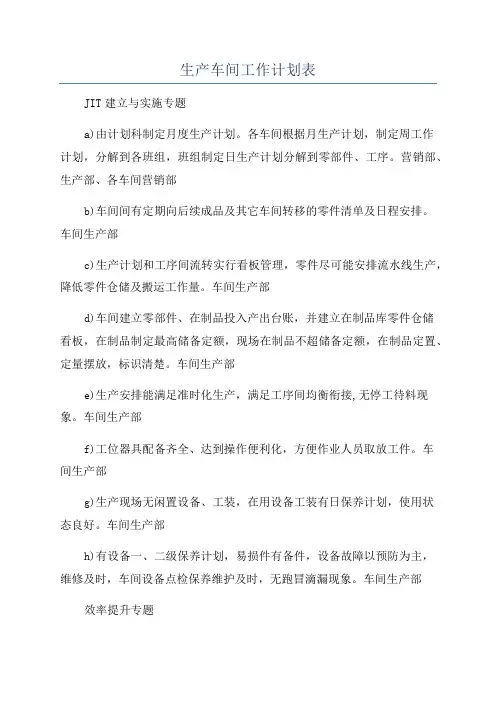 生产车间工作计划表

JIT 建立与实施专题

a)由计划科制定月度生产计划。各车间根据月生产计划，制定周工作计划，分解到各班组，班组制定日生产计划分解到零部件、工序。营销部、生产部、各车间营销部

b)车间间有定期向后续成品及其它车间转移的零件清单及日程安排。车间生产部

c)生产计划和工序间流转实行看板管理，零件尽可能安排流水线生产，降低零件仓储及搬运工作量。车间生产部

d)车间建立零部件、在制品投入产出台账，并建立在制品库零件仓储看板，在制品制定最高储备定额，现场在制品不超储备定额，在制品定置、定量摆放，标识清楚。车间生产部

e)生产安排能满足准时化生产，满足工序间均衡衔接,无停工待料现象。车间生产部

f)工位器具配备齐全、达到操作便利化，方便作业人员取放工件。车间生产部

g)生产现场无闲置设备、工装，在用设备工装有日保养计划，使用状态良好。车间生产部

h)有设备一、二级保养计划，易损件有备件，设备故障以预防为主，维修及时，车间设备点检保养维护及时，无跑冒滴漏现象。车间生产部

效率提升专题